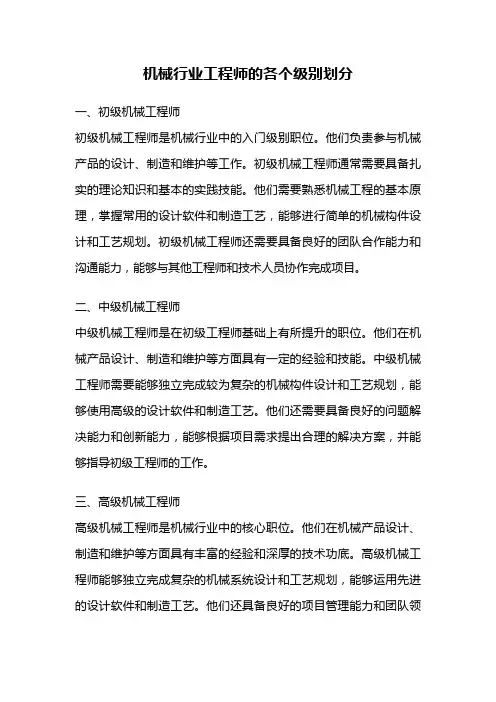 机械行业工程师的各个级别划分

一、初级机械工程师

初级机械工程师是机械行业中的入门级别职位。他们负责参与机械产品的设计、制造和维护等工作。初级机械工程师通常需要具备扎实的理论知识和基本的实践技能。他们需要熟悉机械工程的基本原理，掌握常用的设计软件和制造工艺，能够进行简单的机械构件设计和工艺规划。初级机械工程师还需要具备良好的团队合作能力和沟通能力，能够与其他工程师和技术人员协作完成项目。

二、中级机械工程师

中级机械工程师是在初级工程师基础上有所提升的职位。他们在机械产品设计、制造和维护等方面具有一定的经验和技能。中级机械工程师需要能够独立完成较为复杂的机械构件设计和工艺规划，能够使用高级的设计软件和制造工艺。他们还需要具备良好的问题解决能力和创新能力，能够根据项目需求提出合理的解决方案，并能够指导初级工程师的工作。

三、高级机械工程师

高级机械工程师是机械行业中的核心职位。他们在机械产品设计、制造和维护等方面具有丰富的经验和深厚的技术功底。高级机械工程师能够独立完成复杂的机械系统设计和工艺规划，能够运用先进的设计软件和制造工艺。他们还具备良好的项目管理能力和团队领